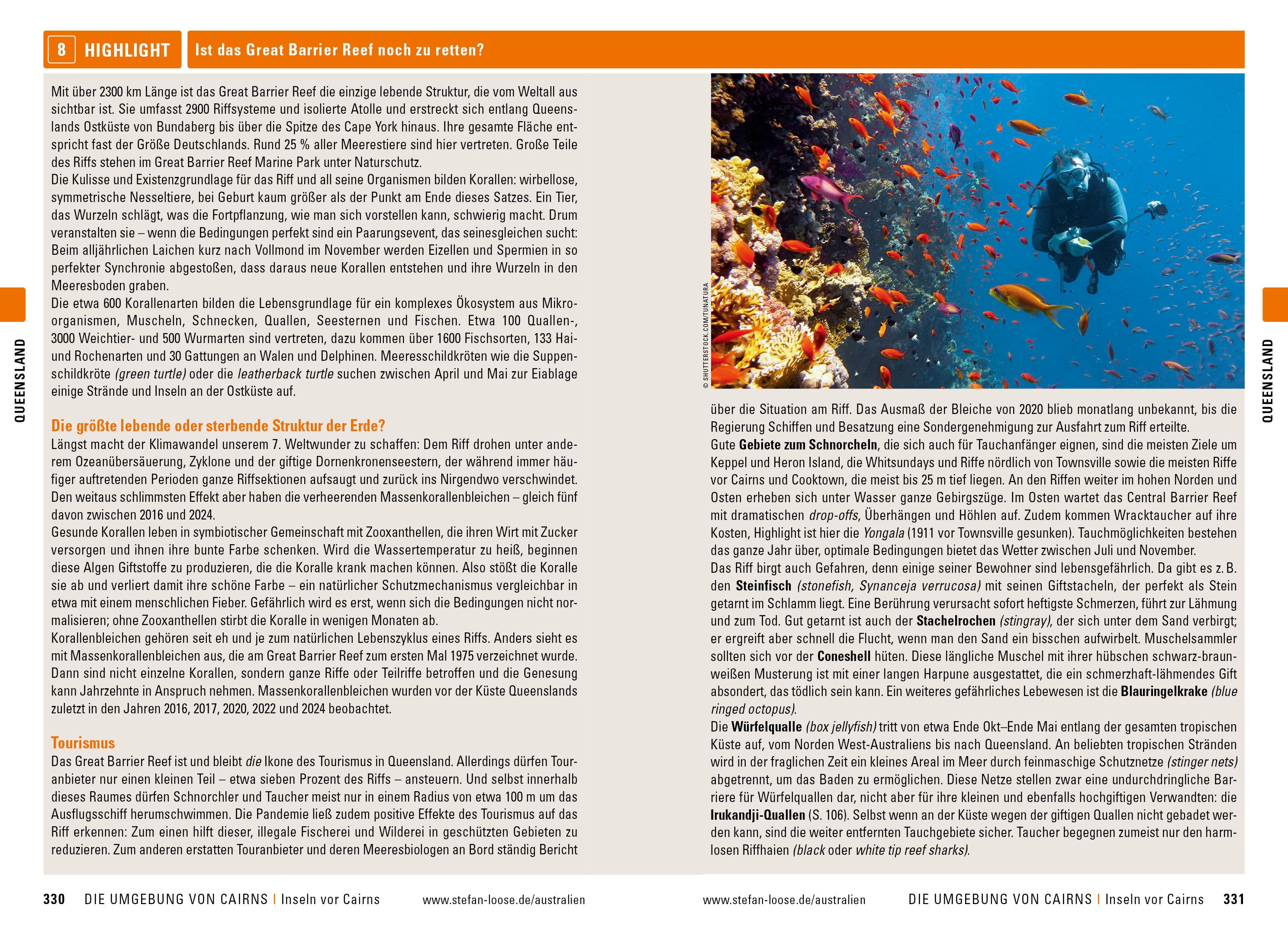 8 HIGHLIGHT

Ist das Great Barrier Reef noch zu retten?

QUEENSLAND

Mit über 2300 km Länge ist das Great Barrier Reef die einzige lebende Struktur, die vom Weltall aus sichtbar ist. Sie umfasst 2900 Riffsysteme und isolierte Atolle und erstreckt sich entlang Queenslands Ostküste von Bundaberg bis über die Spitze des Cape York hinaus. Ihre gesamte Fläche entspricht fast der Größe Deutschlands. Rund 25 % aller Meerestiere sind hier vertreten. Große Teile des Riffs stehen im Great Barrier Reef Marine Park unter Naturschutz.
Die Kulisse und Existenzgrundlage für das Riff und all seine Organismen bilden Korallen: wirbellose, symmetrische Nesseltiere, bei Geburt kaum größer als der Punkt am Ende dieses Satzes. Ein Tier, das Wurzeln schlägt, was die Fortpflanzung, wie man sich vorstellen kann, schwierig macht. Drum veranstalten sie – wenn die Bedingungen perfekt sind ein Paarungsevent, das seinesgleichen sucht: Beim alljährlichen Laichen kurz nach Vollmond im November werden Eizellen und Spermien in so perfekter Synchronie abgestoßen, dass daraus neue Korallen entstehen und ihre Wurzeln in den Meeresboden graben.
Die etwa 600 Korallenarten bilden die Lebensgrundlage für ein komplexes Ökosystem aus Mikroorganismen, Muscheln, Schnecken, Quallen, Seesternen und Fischen. Etwa 100 Quallen-, 3000 Weichtier- und 500 Wurmarten sind vertreten, dazu kommen über 1600 Fischsorten, 133 Hai- und Rochenarten und 30 Gattungen an Walen und Delphinen. Meeresschildkröten wie die Suppenschildkröte (green turtle) oder die leatherback turtle suchen zwischen April und Mai zur Eiablage einige Strände und Inseln an der Ostküste auf.

Die größte lebende oder sterbende Struktur der Erde?
Längst macht der Klimawandel unserem 7. Weltwunder zu schaffen: Dem Riff drohen unter anderem Ozeanübersäuerung, Zyklone und der giftige Dornenkronenseestern, der während immer häufiger auftretenden Perioden ganze Riffsektionen aufsaugt und zurück ins Nirgendwo verschwindet. Den weitaus schlimmsten Effekt aber haben die verheerenden Massenkorallenbleichen – gleich fünf davon zwischen 2016 und 2024.
Gesunde Korallen leben in symbiotischer Gemeinschaft mit Zooxanthellen, die ihren Wirt mit Zucker versorgen und ihnen ihre bunte Farbe schenken. Wird die Wassertemperatur zu heiß, beginnen diese Algen Giftstoffe zu produzieren, die die Koralle krank machen können. Also stößt die Koralle sie ab und verliert damit ihre schöne Farbe – ein natürlicher Schutzmechanismus vergleichbar in etwa mit einem menschlichen Fieber. Gefährlich wird es erst, wenn sich die Bedingungen nicht normalisieren; ohne Zooxanthellen stirbt die Koralle in wenigen Monaten ab.
Korallenbleichen gehören seit eh und je zum natürlichen Lebenszyklus eines Riffs. Anders sieht es mit Massenkorallenbleichen aus, die am Great Barrier Reef zum ersten Mal 1975 verzeichnet wurde. Dann sind nicht einzelne Korallen, sondern ganze Riffe oder Teilriffe betroffen und die Genesung kann Jahrzehnte in Anspruch nehmen. Massenkorallenbleichen wurden vor der Küste Queenslands zuletzt in den Jahren 2016, 2017, 2020, 2022 und 2024 beobachtet.

Tourismus
Das Great Barrier Reef ist und bleibt die Ikone des Tourismus in Queensland. Allerdings dürfen Touranbieter nur einen kleinen Teil – etwa sieben Prozent des Riffs – ansteuern. Und selbst innerhalb dieses Raumes dürfen Schnorchler und Taucher meist nur in einem Radius von etwa 100 m um das Ausflugsschiff herumschwimmen. Die Pandemie ließ zudem positive Effekte des Tourismus auf das Riff erkennen: Zum einen hilft dieser, illegale Fischerei und Wilderei in geschützten Gebieten zu reduzieren. Zum anderen erstatten Touranbieter und deren Meeresbiologen an Bord ständig Bericht

© SHUTTERSTOCK.COM/TUNATURA

über die Situation am Riff. Das Ausmaß der Bleiche von 2020 blieb monatlang unbekannt, bis die Regierung Schiffen und Besatzung eine Sondergenehmigung zur Ausfahrt zum Riff erteilte.
Gute Gebiete zum Schnorcheln, die sich auch für Tauchanfänger eignen, sind die meisten Ziele um Keppel und Heron Island, die Whitsundays und Riffe nördlich von Townsville sowie die meisten Riffe vor Cairns und Cooktown, die meist bis 25 m tief liegen. An den Riffen weiter im hohen Norden und Osten erheben sich unter Wasser ganze Gebirgszüge. Im Osten wartet das Central Barrier Reef mit dramatischen drop-offs, Überhängen und Höhlen auf. Zudem kommen Wracktaucher auf ihre Kosten, Highlight ist hier die Yongala (1911 vor Townsville gesunken). Tauchmöglichkeiten bestehen das ganze Jahr über, optimale Bedingungen bietet das Wetter zwischen Juli und November.
Das Riff birgt auch Gefahren, denn einige seiner Bewohner sind lebensgefährlich. Da gibt es z. B. den Steinfisch (stonefish, Synanceja verrucosa) mit seinen Giftstacheln, der perfekt als Stein getarnt im Schlamm liegt. Eine Berührung verursacht sofort heftigste Schmerzen, führt zur Lähmung und zum Tod. Gut getarnt ist auch der Stachelrochen (stingray), der sich unter dem Sand verbirgt; er ergreift aber schnell die Flucht, wenn man den Sand ein bisschen aufwirbelt. Muschelsammler sollten sich vor der Coneshell hüten. Diese längliche Muschel mit ihrer hübschen schwarz-braun-weißen Musterung ist mit einer langen Harpune ausgestattet, die ein schmerzhaft-lähmendes Gift absondert, das tödlich sein kann. Ein weiteres gefährliches Lebewesen ist die Blauringelkrake (blue ringed octopus).
Die Würfelqualle (box jellyfish) tritt von etwa Ende Okt–Ende Mai entlang der gesamten tropischen Küste auf, vom Norden West-Australiens bis nach Queensland. An beliebten tropischen Stränden wird in der fraglichen Zeit ein kleines Areal im Meer durch feinmaschige Schutznetze (stinger nets) abgetrennt, um das Baden zu ermöglichen. Diese Netze stellen zwar eine undurchdringliche Barriere für Würfelquallen dar, nicht aber für ihre kleinen und ebenfalls hochgiftigen Verwandten: die Irukandji-Quallen (S. 106). Selbst wenn an der Küste wegen der giftigen Quallen nicht gebadet werden kann, sind die weiter entfernten Tauchgebiete sicher. Taucher begegnen zumeist nur den harmlosen Riffhaien (black oder white tip reef sharks).

QUEENSLAND

330 DIE UMGEBUNG VON CAIRNS | Inseln vor Cairns www.stefan-loose.de/australien

www.stefan-loose.de/australien DIE UMGEBUNG VON CAIRNS | Inseln vor Cairns 331